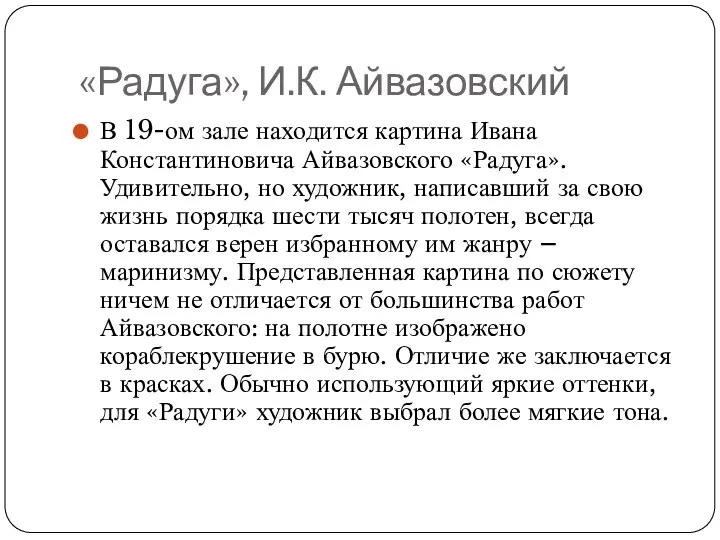 «Радуга», И.К. Айвазовский

В 19-ом зале находится картина Ивана Константиновича Айвазовского «Радуга». Удивительно, но художник, написавший за свою жизнь порядка шести тысяч полотен, всегда оставался верен избранному им жанру – маринизму. Представленная картина по сюжету ничем не отличается от большинства работ Айвазовского: на полотне изображено кораблекрушение в бурю. Отличие же заключается в красках. Обычно использующий яркие оттенки, для «Радуги» художник выбрал более мягкие тона.